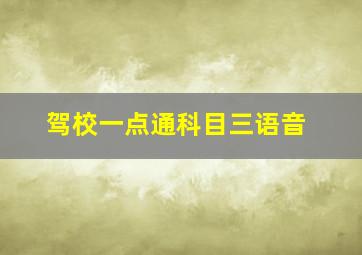 驾校一点通科目三语音